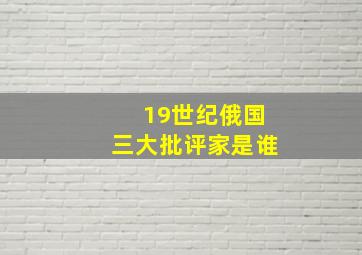 19世纪俄国
三大批评家是谁